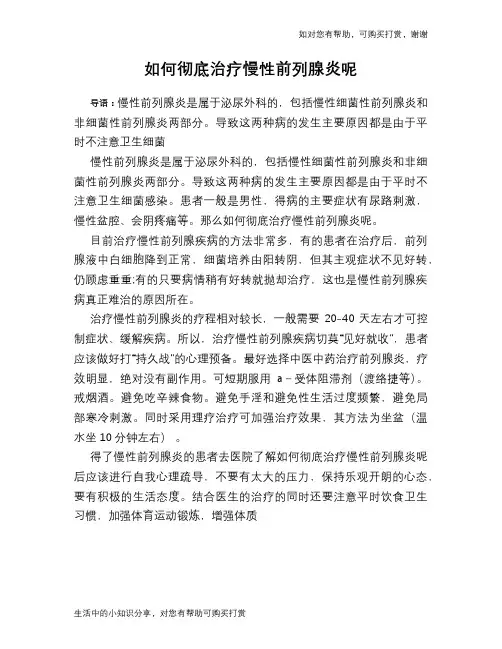 如对您有帮助，可购买打赏，谢谢

如何彻底治疗慢性前列腺炎呢

导语：慢性前列腺炎是属于泌尿外科的，包括慢性细菌性前列腺炎和非细菌性前列腺炎两部分。导致这两种病的发生主要原因都是由于平时不注意卫生细菌

慢性前列腺炎是属于泌尿外科的，包括慢性细菌性前列腺炎和非细菌性前列腺炎两部分。导致这两种病的发生主要原因都是由于平时不注意卫生细菌感染。患者一般是男性，得病的主要症状有尿路刺激，慢性盆腔、会阴疼痛等。那么如何彻底治疗慢性前列腺炎呢。

目前治疗慢性前列腺疾病的方法非常多，有的患者在治疗后，前列腺液中白细胞降到正常，细菌培养由阳转阴，但其主观症状不见好转，仍顾虑重重;有的只要病情稍有好转就抛却治疗，这也是慢性前列腺疾病真正难治的原因所在。

治疗慢性前列腺炎的疗程相对较长，一般需要 20-40 天左右才可控制症状、缓解疾病。所以，治疗慢性前列腺疾病切莫"见好就收"，患者应该做好打"持久战"的心理预备。最好选择中医中药治疗前列腺炎，疗效明显，绝对没有副作用。可短期服用 a－受体阻滞剂（渡络捷等）。戒烟酒。避免吃辛辣食物。避免手淫和避免性生活过度频繁，避免局部寒冷刺激。同时采用理疗治疗可加强治疗效果，其方法为坐盆（温水坐 10 分钟左右）。

得了慢性前列腺炎的患者去医院了解如何彻底治疗慢性前列腺炎呢后应该进行自我心理疏导，不要有太大的压力，保持乐观开朗的心态，要有积极的生活态度。结合医生的治疗的同时还要注意平时饮食卫生习惯，加强体育运动锻炼，增强体质

生活中的小知识分享，对您有帮助可购买打赏